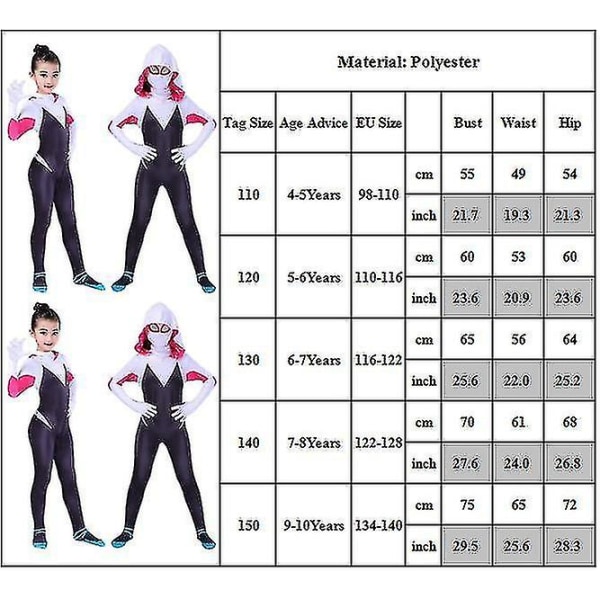 Material: Polyester

| Tag Size | Age Advice | EU Size | | Bust | Waist | Hip |
|---|---|---|---|---|---|---|
| 110 | 4-5Years | 98-110 | cm | 55 | 49 | 54 |
| | | | inch | 21.7 | 19.3 | 21.3 |
| 120 | 5-6Years | 110-116 | cm | 60 | 53 | 60 |
| | | | inch | 23.6 | 20.9 | 23.6 |
| 130 | 6-7Years | 116-122 | cm | 65 | 56 | 64 |
| | | | inch | 25.6 | 22.0 | 25.2 |
| 140 | 7-8Years | 122-128 | cm | 70 | 61 | 68 |
| | | | inch | 27.6 | 24.0 | 26.8 |
| 150 | 9-10Years | 134-140 | cm | 75 | 65 | 72 |
| | | | inch | 29.5 | 25.6 | 28.3 |